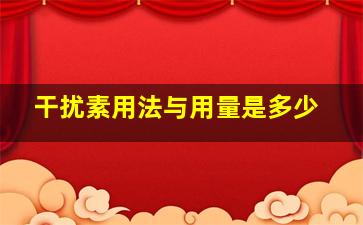 干扰素用法与用量是多少